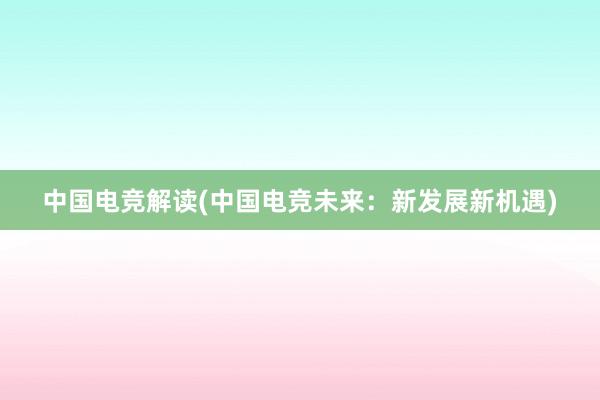 中国电竞解读(中国电竞未来：新发展新机遇)